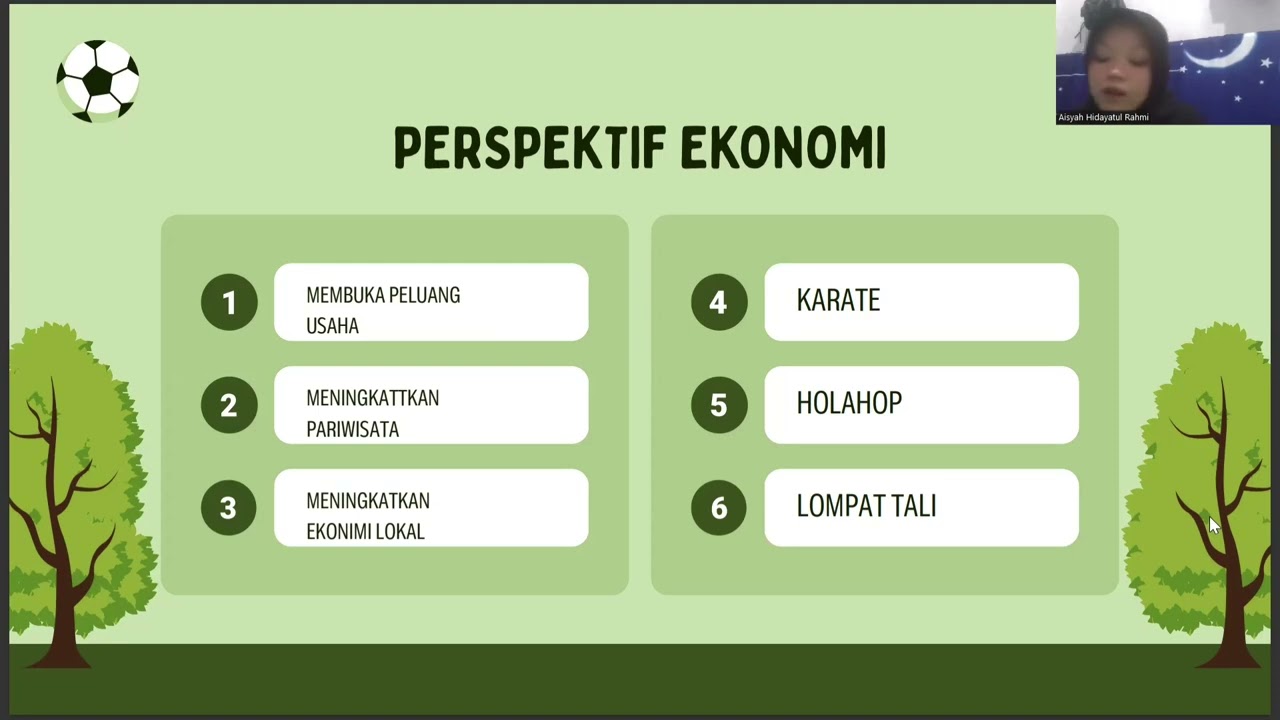 Aisyah Hidayatul Rahmi

PERSPEKTIF EKONOMI

1 MEMBUKA PELUANG USAHA

2 MENINGKATTKAN PARIWISATA

3 MENINGKATKAN EKONIMI LOKAL

4 KARATE

5 HOLAHOP

6 LOMPAT TALI